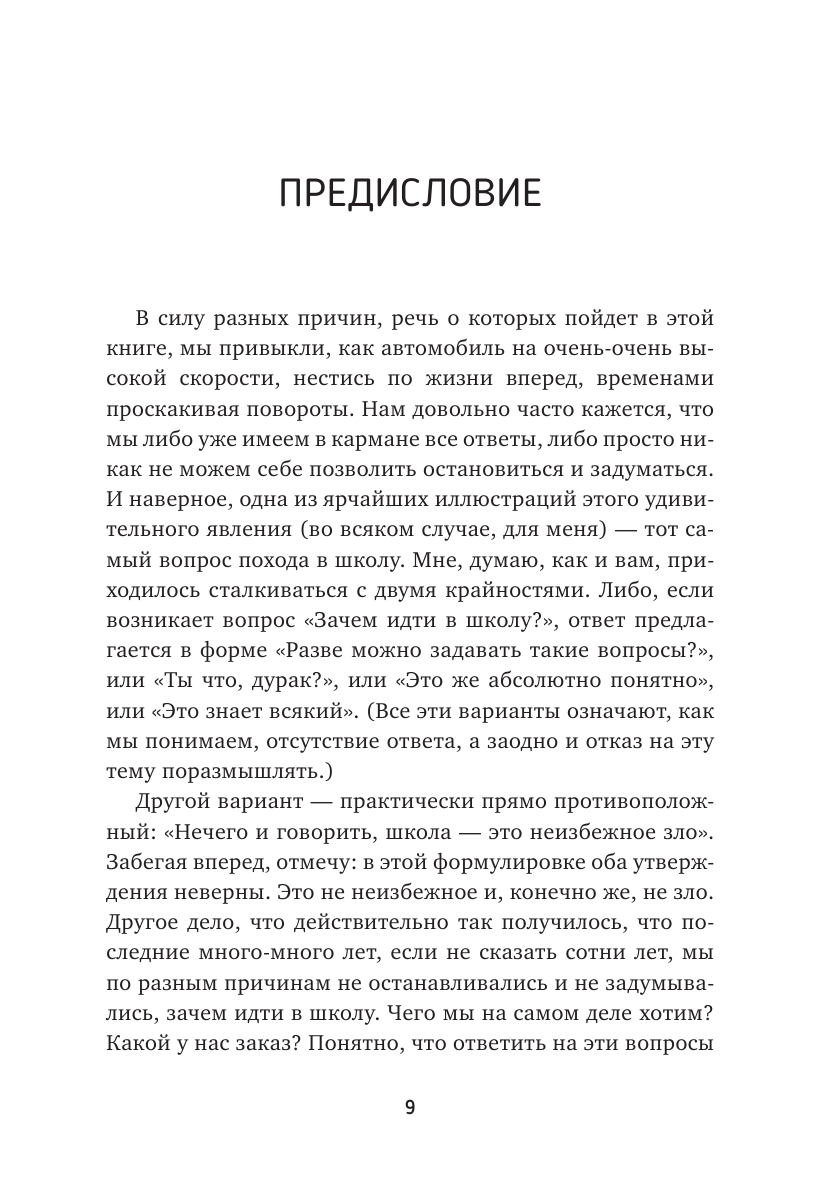 ПРЕДИСЛОВИЕ

В силу разных причин, речь о которых пойдет в этой книге, мы привыкли, как автомобиль на очень-очень высокой скорости, нестись по жизни вперед, временами проскакивая повороты. Нам довольно часто кажется, что мы либо уже имеем в кармане все ответы, либо просто никак не можем себе позволить остановиться и задуматься. И наверное, одна из ярчайших иллюстраций этого удивительного явления (во всяком случае, для меня) — тот самый вопрос похода в школу. Мне, думаю, как и вам, приходилось сталкиваться с двумя крайностями. Либо, если возникает вопрос «Зачем идти в школу?», ответ предлагается в форме «Разве можно задавать такие вопросы?», или «Ты что, дурак?», или «Это же абсолютно понятно», или «Это знает всякий». (Все эти варианты означают, как мы понимаем, отсутствие ответа, а заодно и отказ на эту тему поразмышлять.)

Другой вариант — практически прямо противоположный: «Нечего и говорить, школа — это неизбежное зло». Забегая вперед, отмечу: в этой формулировке оба утверждения неверны. Это не неизбежное и, конечно же, не зло. Другое дело, что действительно так получилось, что последние много-много лет, если не сказать сотни лет, мы по разным причинам не останавливались и не задумывались, зачем идти в школу. Чего мы на самом деле хотим? Какой у нас заказ? Понятно, что ответить на эти вопросы

9